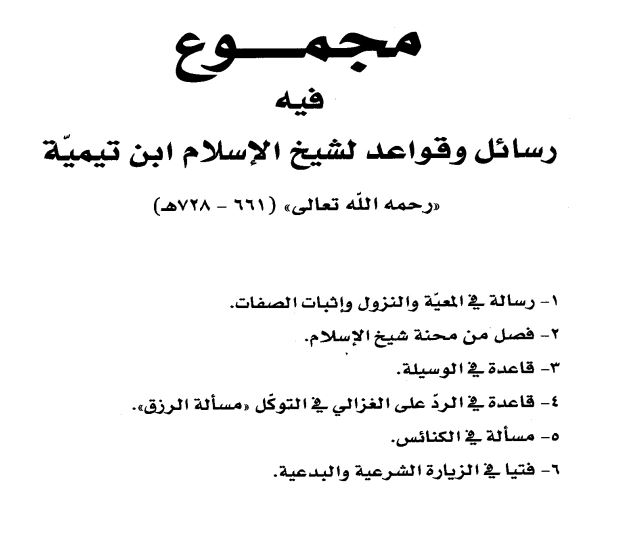 مجمـــوع

فيه

رسائل وقواعد لشيخ الإسلام ابن تيميّة

«رحمه الله تعالى» (٦٦١ - ٧٢٨هـ)

١- رسالة في المعيّة والنزول وإثبات الصفات.

٢- فصل من محنة شيخ الإسلام.

٣- قاعدة في الوسيلة.

٤- قاعدة في الردّ على الغزالي في التوكّل «مسألة الرزق».

٥- مسألة في الكنائس.

٦- فتيا في الزيارة الشرعية والبدعية.